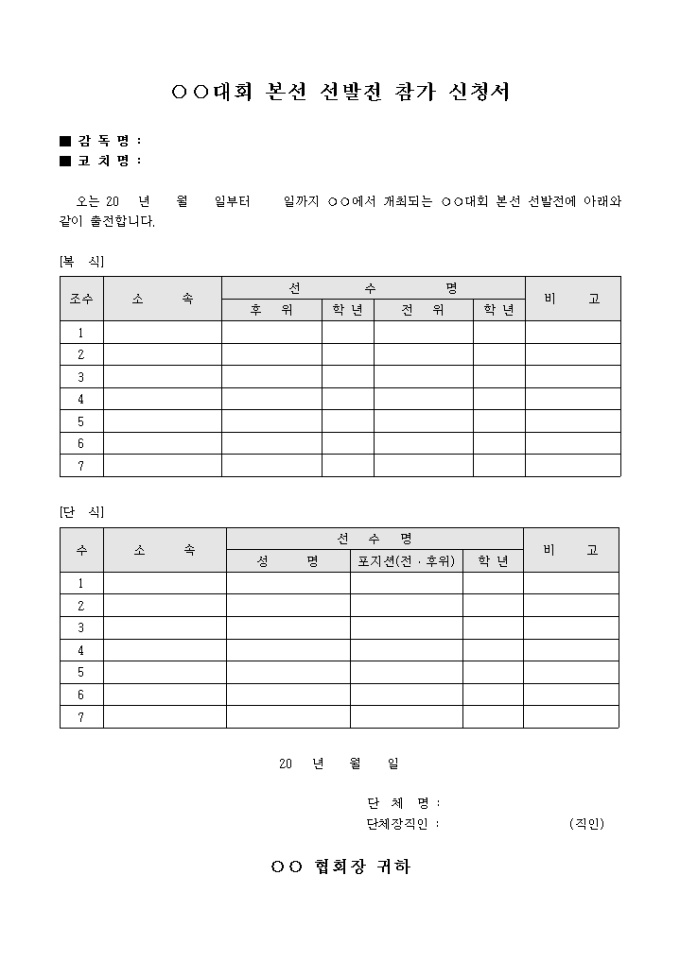 ○○대회 본선 선발전 참가 신청서

■ 감 독 명 :
■ 코 치 명 :

오는 20 년 월 일부터 일까지 ○○에서 개최되는 ○○대회 본선 선발전에 아래와 같이 출전합니다.

[복 식]

| 조수 | 소 속 | 선 수 명 | | | | 비 고 |
|---|---|---|---|---|---|---|
| | | 후 위 | 학 년 | 전 위 | 학 년 | |
| 1 | | | | | | |
| 2 | | | | | | |
| 3 | | | | | | |
| 4 | | | | | | |
| 5 | | | | | | |
| 6 | | | | | | |
| 7 | | | | | | |

[단 식]

| 수 | 소 속 | 선 수 명 | | | 비 고 |
|---|---|---|---|---|---|
| | | 성 명 | 포지션(전 · 후위) | 학 년 | |
| 1 | | | | | |
| 2 | | | | | |
| 3 | | | | | |
| 4 | | | | | |
| 5 | | | | | |
| 6 | | | | | |
| 7 | | | | | |

20 년 월 일

단 체 명 :
단체장직인 : (직인)

○○ 협회장 귀하